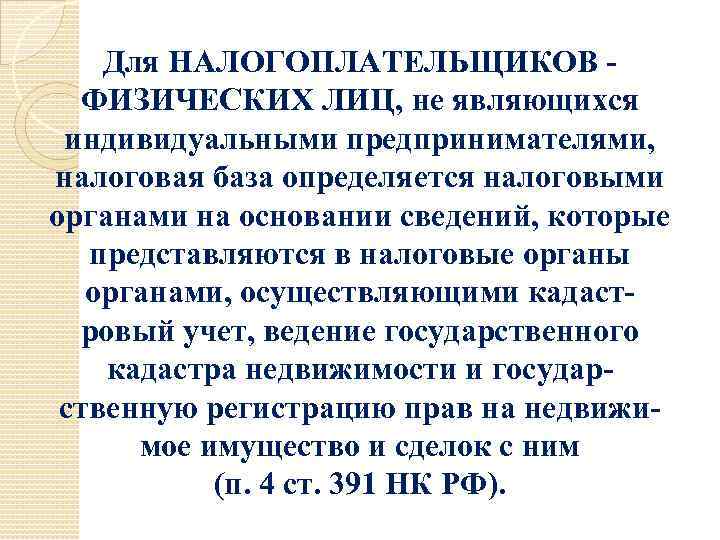 Для НАЛОГОПЛАТЕЛЬЩИКОВ - ФИЗИЧЕСКИХ ЛИЦ, не являющихся индивидуальными предпринимателями, налоговая база определяется налоговыми органами на основании сведений, которые представляются в налоговые органы органами, осуществляющими кадастровый учет, ведение государственного кадастра недвижимости и государственную регистрацию прав на недвижимое имущество и сделок с ним (п. 4 ст. 391 НК РФ).